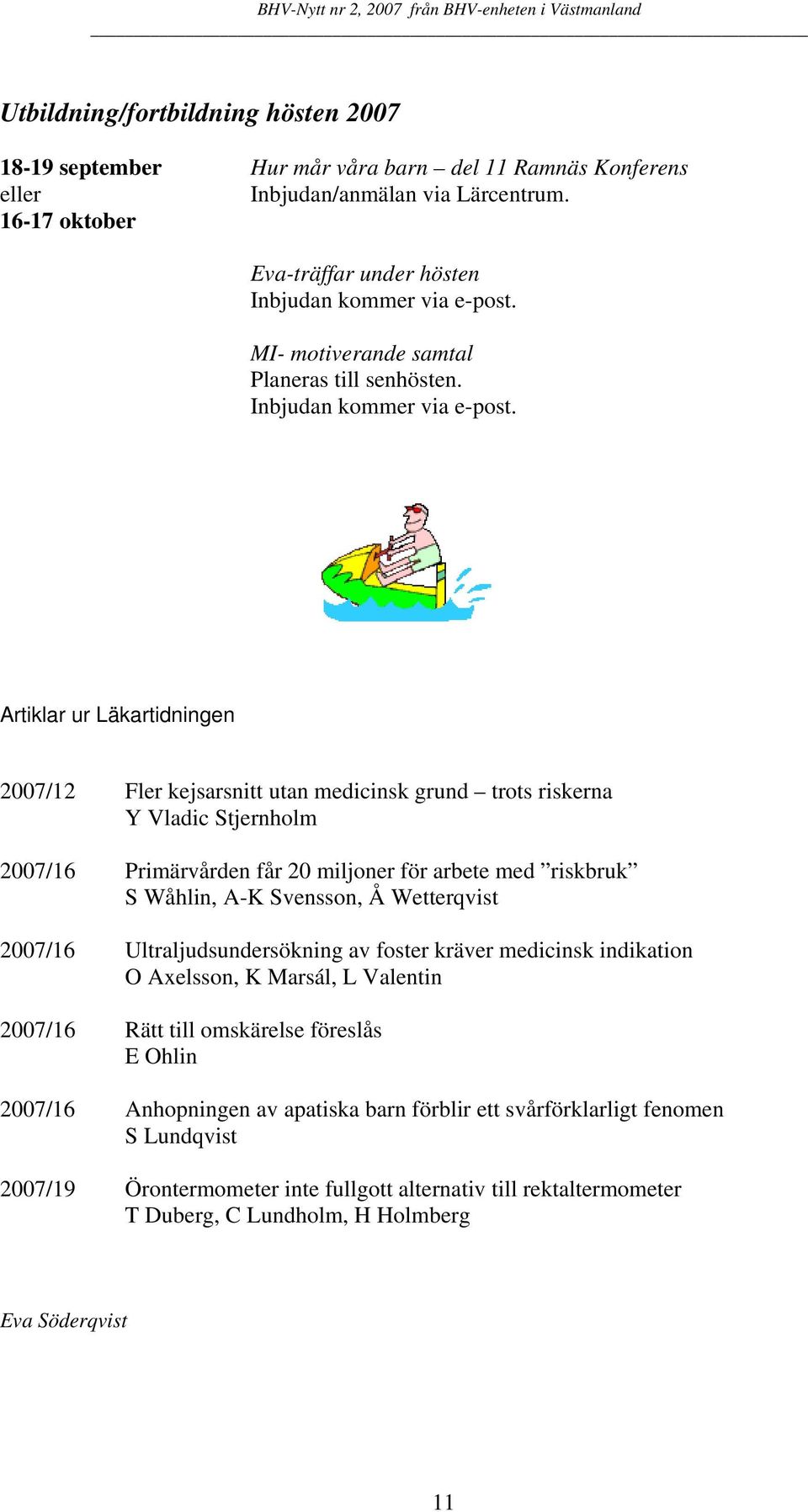 BHV-Nytt nr 2, 2007 från BHV-enheten i Västmanland

Utbildning/fortbildning hösten 2007

18-19 september eller 16-17 oktober

Hur mår våra barn – del 11 Ramnäs Konferens
Inbjudan/anmälan via Lärcentrum.

Eva-träffar under hösten
Inbjudan kommer via e-post.

MI- motiverande samtal
Planeras till senhösten.
Inbjudan kommer via e-post.

Artiklar ur Läkartidningen

2007/12 Fler kejsarsnitt utan medicinsk grund – trots riskerna
Y Vladic Stjernholm

2007/16 Primärvården får 20 miljoner för arbete med ”riskbruk”
S Wåhlin, A-K Svensson, Å Wetterqvist

2007/16 Ultraljudsundersökning av foster kräver medicinsk indikation
O Axelsson, K Marsál, L Valentin

2007/16 Rätt till omskärelse föreslås
E Ohlin

2007/16 Anhopningen av apatiska barn förblir ett svårförklarligt fenomen
S Lundqvist

2007/19 Örontermometer inte fullgott alternativ till rektaltermometer
T Duberg, C Lundholm, H Holmberg

Eva Söderqvist

11